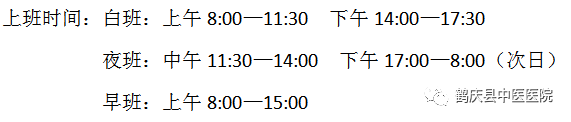 上班时间：白班：上午 8:00—11:30　下午 14:00—17:30

夜班：中午 11:30—14:00　下午 17:00—8:00（次日）

早班：上午 8:00—15:00

鹤庆县中医医院